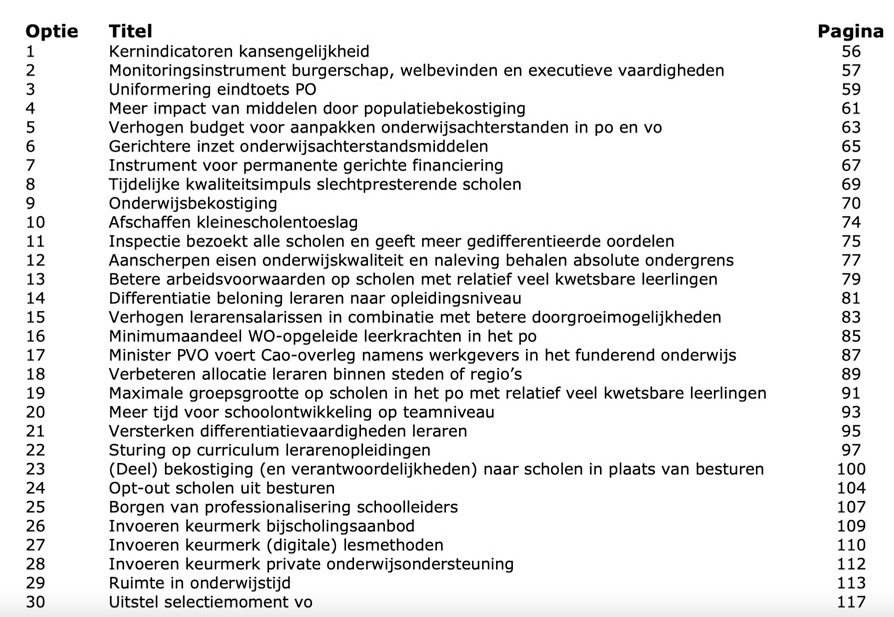 | Optie | Titel | Pagina |
|---|---|---|
| 1 | Kernindicatoren kansengelijkheid | 56 |
| 2 | Monitoringsinstrument burgerschap, welbevinden en executieve vaardigheden | 57 |
| 3 | Uniformering eindtoets PO | 59 |
| 4 | Meer impact van middelen door populatiebekostiging | 61 |
| 5 | Verhogen budget voor aanpakken onderwijsachterstanden in po en vo | 63 |
| 6 | Gerichtere inzet onderwijsachterstandsmiddelen | 65 |
| 7 | Instrument voor permanente gerichte financiering | 67 |
| 8 | Tijdelijke kwaliteitsimpuls slechtpresterende scholen | 69 |
| 9 | Onderwijsbekostiging | 70 |
| 10 | Afschaffen kleinescholentoeslag | 74 |
| 11 | Inspectie bezoekt alle scholen en geeft meer gedifferentieerde oordelen | 75 |
| 12 | Aanscherpen eisen onderwijskwaliteit en naleving behalen absolute ondergrens | 77 |
| 13 | Betere arbeidsvoorwaarden op scholen met relatief veel kwetsbare leerlingen | 79 |
| 14 | Differentiatie beloning leraren naar opleidingsniveau | 81 |
| 15 | Verhogen lerarensalarissen in combinatie met betere doorgroeimogelijkheden | 83 |
| 16 | Minimumaandeel WO-opgeleide leerkrachten in het po | 85 |
| 17 | Minister PVO voert Cao-overleg namens werkgevers in het funderend onderwijs | 87 |
| 18 | Verbeteren allocatie leraren binnen steden of regio's | 89 |
| 19 | Maximale groepsgrootte op scholen in het po met relatief veel kwetsbare leerlingen | 91 |
| 20 | Meer tijd voor schoolontwikkeling op teamniveau | 93 |
| 21 | Versterken differentiatievaardigheden leraren | 95 |
| 22 | Sturing op curriculum lerarenopleidingen | 97 |
| 23 | (Deel) bekostiging (en verantwoordelijkheden) naar scholen in plaats van besturen | 100 |
| 24 | Opt-out scholen uit besturen | 104 |
| 25 | Borgen van professionalisering schoolleiders | 107 |
| 26 | Invoeren keurmerk bijscholingsaanbod | 109 |
| 27 | Invoeren keurmerk (digitale) lesmethoden | 110 |
| 28 | Invoeren keurmerk private onderwijsondersteuning | 112 |
| 29 | Ruimte in onderwijstijd | 113 |
| 30 | Uitstel selectiemoment vo | 117 |